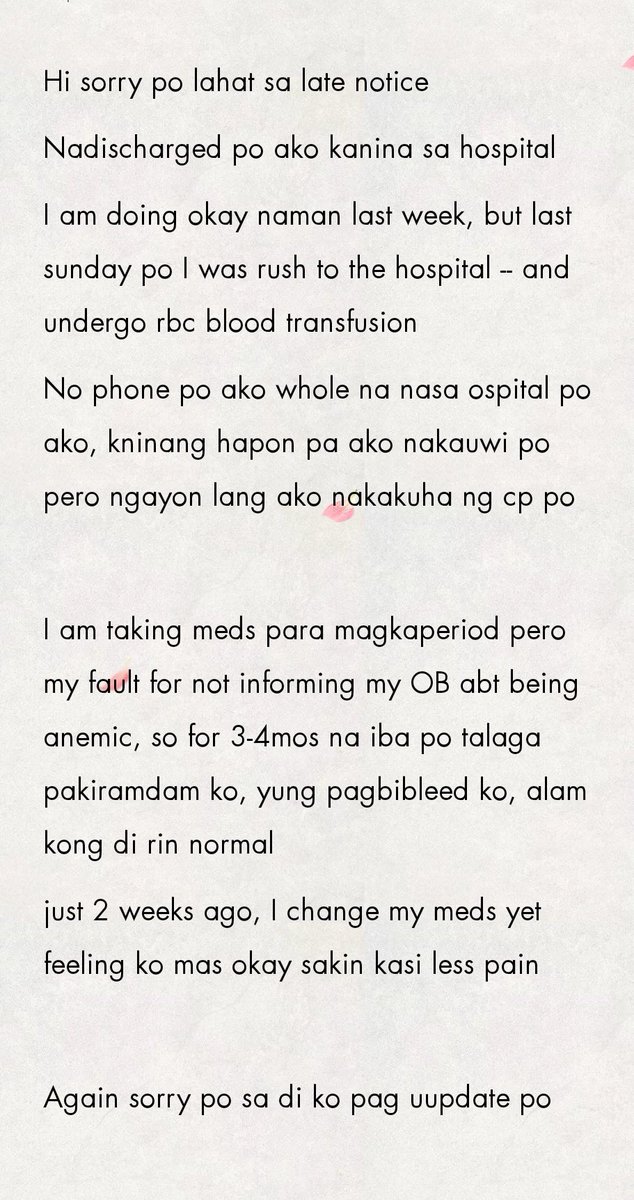 Hi sorry po lahat sa late notice

Nadischarged po ako kanina sa hospital

I am doing okay naman last week, but last sunday po I was rush to the hospital -- and undergo rbc blood transfusion

No phone po ako whole na nasa ospital po ako, kninang hapon pa ako nakauwi po pero ngayon lang ako nakakuha ng cp po

I am taking meds para magkaperiod pero my fault for not informing my OB abt being anemic, so for 3-4mos na iba po talaga pakiramdam ko, yung pagbibleed ko, alam kong di rin normal

just 2 weeks ago, I change my meds yet feeling ko mas okay sakin kasi less pain

Again sorry po sa di ko pag uupdate po